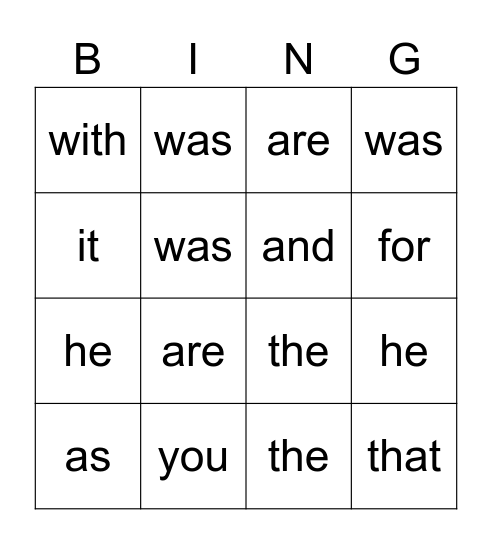 | B | I | N | G |
|---|---|---|---|
| with | was | are | was |
| it | was | and | for |
| he | are | the | he |
| as | you | the | that |